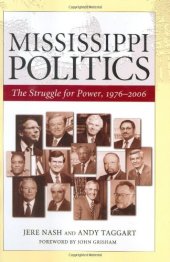 MISSISSIPPI POLITICS

The Struggle for Power, 1976–2006

JERE NASH AND ANDY TAGGART

FOREWORD BY JOHN GRISHAM